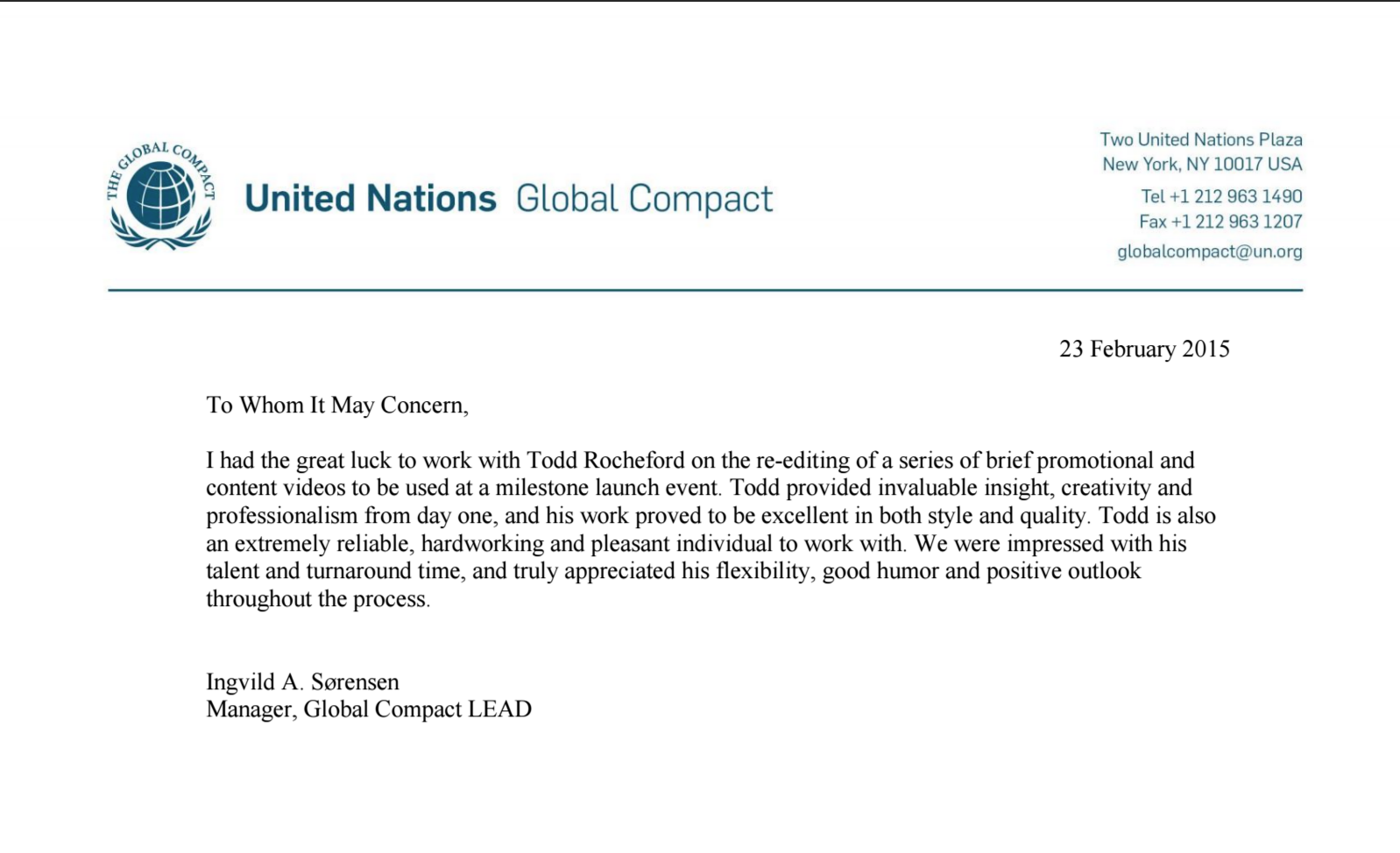 THE GLOBAL COMPACT

United Nations Global Compact

Two United Nations Plaza
New York, NY 10017 USA
Tel +1 212 963 1490
Fax +1 212 963 1207
globalcompact@un.org

23 February 2015

To Whom It May Concern,

I had the great luck to work with Todd Rocheford on the re-editing of a series of brief promotional and content videos to be used at a milestone launch event. Todd provided invaluable insight, creativity and professionalism from day one, and his work proved to be excellent in both style and quality. Todd is also an extremely reliable, hardworking and pleasant individual to work with. We were impressed with his talent and turnaround time, and truly appreciated his flexibility, good humor and positive outlook throughout the process.

Ingvild A. Sørensen
Manager, Global Compact LEAD